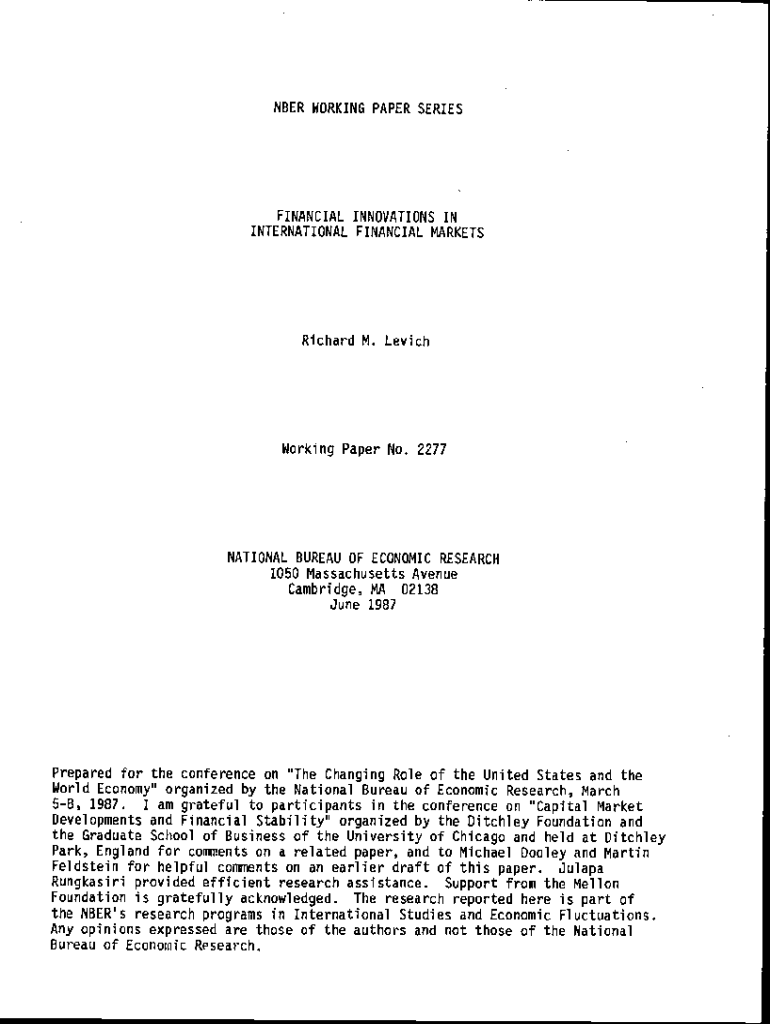 NBER WORKING PAPER SERIES

FINANCIAL INNOVATIONS IN
INTERNATIONAL FINANCIAL MARKETS

Richard M. Levich

Working Paper No. 2277

NATIONAL BUREAU OF ECONOMIC RESEARCH
1050 Massachusetts Avenue
Cambridge, MA 02138
June 1987

Prepared for the conference on "The Changing Role of the United States and the World Economy" organized by the National Bureau of Economic Research, March 5-8, 1987. I am grateful to participants in the conference on "Capital Market Developments and Financial Stability" organized by the Ditchley Foundation and the Graduate School of Business of the University of Chicago and held at Ditchley Park, England for comments on a related paper, and to Michael Dooley and Martin Feldstein for helpful comments on an earlier draft of this paper. Julapa Rungkasiri provided efficient research assistance. Support from the Mellon Foundation is gratefully acknowledged. The research reported here is part of the NBER's research programs in International Studies and Economic Fluctuations. Any opinions expressed are those of the authors and not those of the National Bureau of Economic Research.